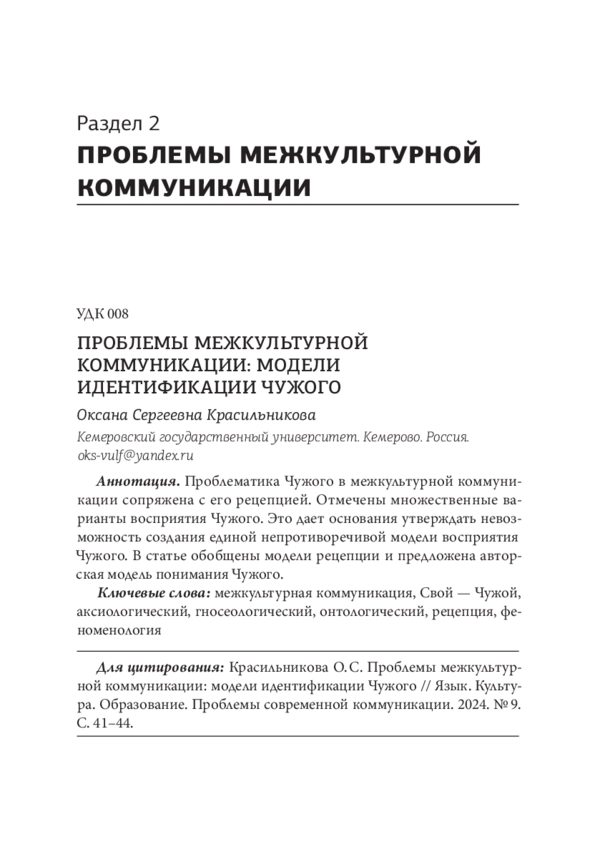 Раздел 2
ПРОБЛЕМЫ МЕЖКУЛЬТУРНОЙ КОММУНИКАЦИИ

УДК 008

ПРОБЛЕМЫ МЕЖКУЛЬТУРНОЙ КОММУНИКАЦИИ: МОДЕЛИ ИДЕНТИФИКАЦИИ ЧУЖОГО

Оксана Сергеевна Красильникова

Кемеровский государственный университет. Кемерово. Россия.
oks-vulf@yandex.ru

Аннотация. Проблематика Чужого в межкультурной коммуникации сопряжена с его рецепцией. Отмечены множественные варианты восприятия Чужого. Это дает основания утверждать невозможность создания единой непротиворечивой модели восприятия Чужого. В статье обобщены модели рецепции и предложена авторская модель понимания Чужого.

Ключевые слова: межкультурная коммуникация, Свой — Чужой, аксиологический, гносеологический, онтологический, рецепция, феноменология

Для цитирования: Красильникова О.С. Проблемы межкультурной коммуникации: модели идентификации Чужого // Язык. Культура. Образование. Проблемы современной коммуникации. 2024. № 9. С. 41–44.